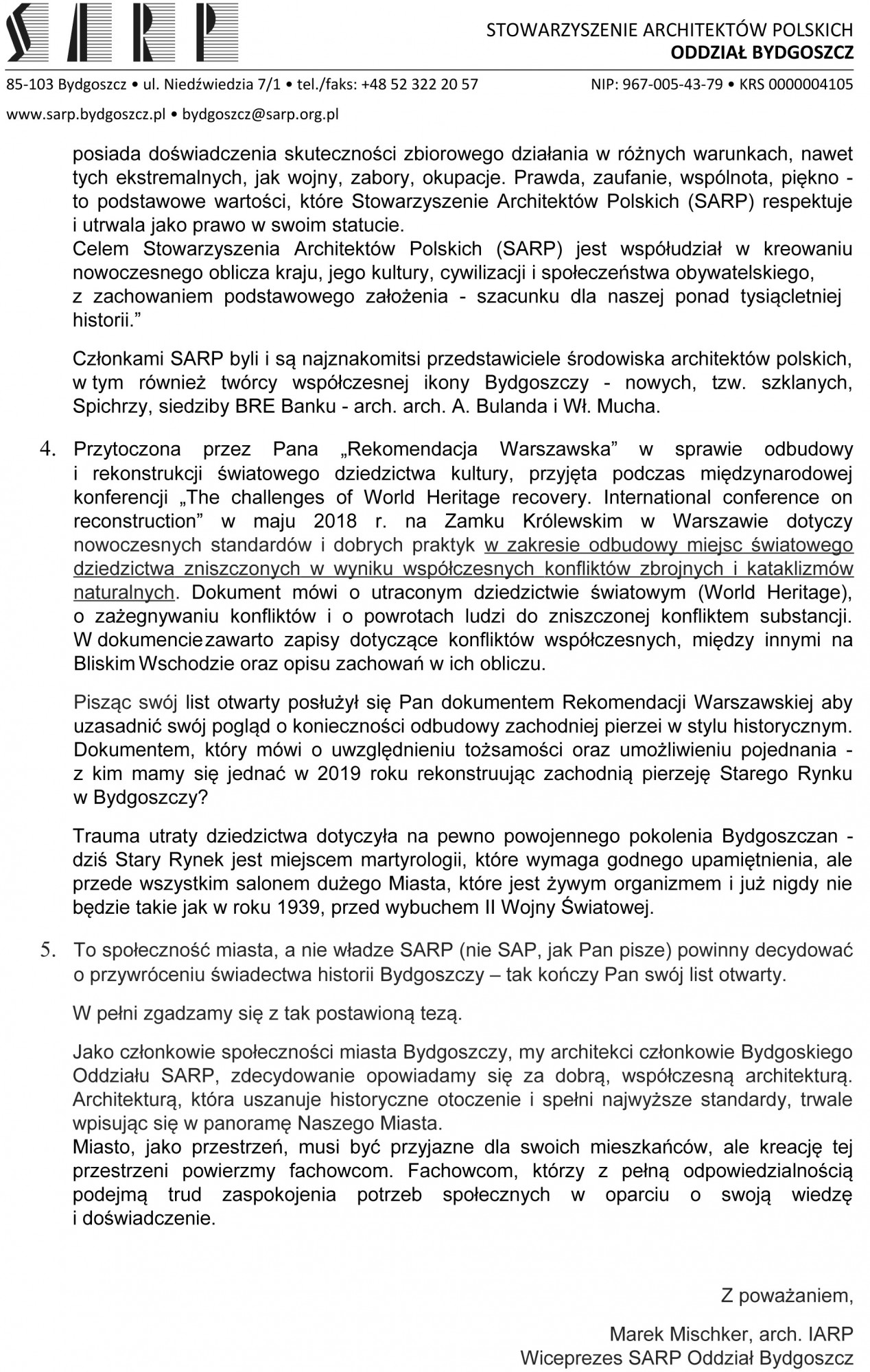 SARP

STOWARZYSZENIE ARCHITEKTÓW POLSKICH
ODDZIAŁ BYDGOSZCZ

85-103 Bydgoszcz • ul. Niedźwiedzia 7/1 • tel./faks: +48 52 322 20 57 NIP: 967-005-43-79 • KRS 0000004105

www.sarp.bydgoszcz.pl • bydgoszcz@sarp.org.pl

posiada doświadczenia skuteczności zbiorowego działania w różnych warunkach, nawet tych ekstremalnych, jak wojny, zabory, okupacje. Prawda, zaufanie, wspólnota, piękno - to podstawowe wartości, które Stowarzyszenie Architektów Polskich (SARP) respektuje i utrwala jako prawo w swoim statucie.
Celem Stowarzyszenia Architektów Polskich (SARP) jest współudział w kreowaniu nowoczesnego oblicza kraju, jego kultury, cywilizacji i społeczeństwa obywatelskiego, z zachowaniem podstawowego założenia - szacunku dla naszej ponad tysiącletniej historii.”

Członkami SARP byli i są najznakomitsi przedstawiciele środowiska architektów polskich, w tym również twórcy współczesnej ikony Bydgoszczy - nowych, tzw. szklanych, Spichrzy, siedziby BRE Banku - arch. arch. A. Bulanda i Wł. Mucha.

4. Przytoczona przez Pana „Rekomendacja Warszawska” w sprawie odbudowy i rekonstrukcji światowego dziedzictwa kultury, przyjęta podczas międzynarodowej konferencji „The challenges of World Heritage recovery. International conference on reconstruction” w maju 2018 r. na Zamku Królewskim w Warszawie dotyczy nowoczesnych standardów i dobrych praktyk w zakresie odbudowy miejsc światowego dziedzictwa zniszczonych w wyniku współczesnych konfliktów zbrojnych i kataklizmów naturalnych. Dokument mówi o utraconym dziedzictwie światowym (World Heritage), o zażegnywaniu konfliktów i o powrotach ludzi do zniszczonej konfliktem substancji. W dokumencie zawarto zapisy dotyczące konfliktów współczesnych, między innymi na Bliskim Wschodzie oraz opisu zachowań w ich obliczu.

Pisząc swój list otwarty posłużył się Pan dokumentem Rekomendacji Warszawskiej aby uzasadnić swój pogląd o konieczności odbudowy zachodniej pierzei w stylu historycznym. Dokumentem, który mówi o uwzględnieniu tożsamości oraz umożliwieniu pojednania - z kim mamy się jednać w 2019 roku rekonstruując zachodnią pierzeję Starego Rynku w Bydgoszczy?

Trauma utraty dziedzictwa dotyczyła na pewno powojennego pokolenia Bydgoszczan - dziś Stary Rynek jest miejscem martyrologii, które wymaga godnego upamiętnienia, ale przede wszystkim salonem dużego Miasta, które jest żywym organizmem i już nigdy nie będzie takie jak w roku 1939, przed wybuchem II Wojny Światowej.

5. To społeczność miasta, a nie władze SARP (nie SAP, jak Pan pisze) powinny decydować o przywróceniu świadectwa historii Bydgoszczy – tak kończy Pan swój list otwarty.

W pełni zgadzamy się z tak postawioną tezą.

Jako członkowie społeczności miasta Bydgoszczy, my architekci członkowie Bydgoskiego Oddziału SARP, zdecydowanie opowiadamy się za dobrą, współczesną architekturą. Architekturą, która uszanuje historyczne otoczenie i spełni najwyższe standardy, trwale wpisując się w panoramę Naszego Miasta.
Miasto, jako przestrzeń, musi być przyjazne dla swoich mieszkańców, ale kreację tej przestrzeni powierzmy fachowcom. Fachowcom, którzy z pełną odpowiedzialnością podejmą trud zaspokojenia potrzeb społecznych w oparciu o swoją wiedzę i doświadczenie.

Z poważaniem,

Marek Mischker, arch. IARP
Wiceprezes SARP Oddział Bydgoszcz